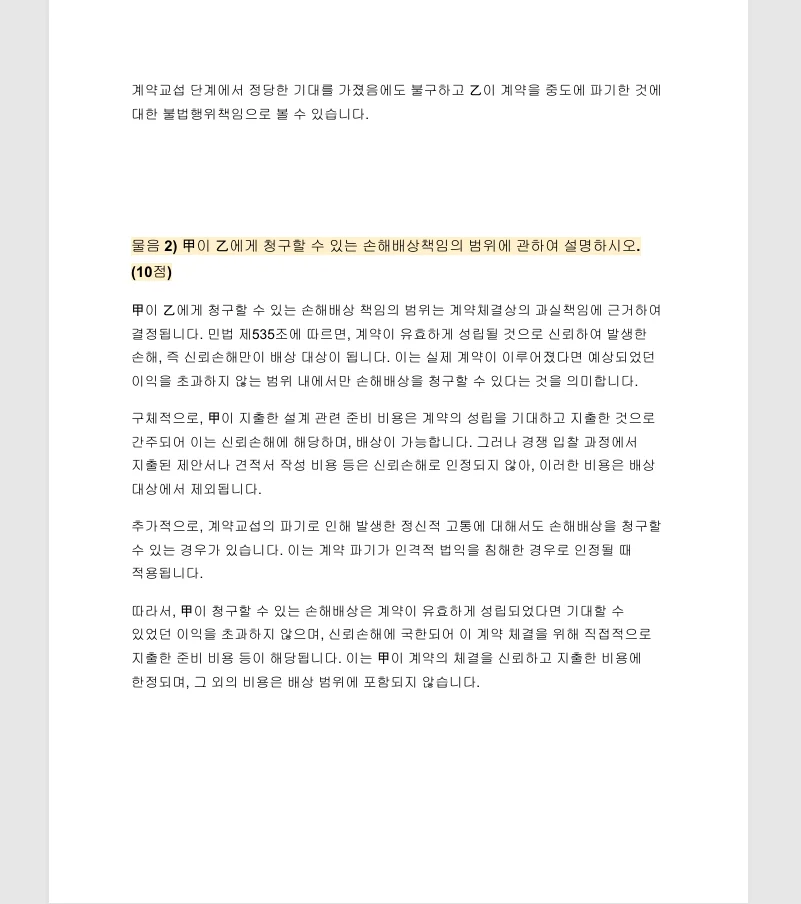 계약교섭 단계에서 정당한 기대를 가졌음에도 불구하고 乙이 계약을 중도에 파기한 것에 대한 불법행위책임으로 볼 수 있습니다.

물음 2) 甲이 乙에게 청구할 수 있는 손해배상책임의 범위에 관하여 설명하시오. (10점)

甲이 乙에게 청구할 수 있는 손해배상 책임의 범위는 계약체결상의 과실책임에 근거하여 결정됩니다. 민법 제535조에 따르면, 계약이 유효하게 성립될 것으로 신뢰하여 발생한 손해, 즉 신뢰손해만이 배상 대상이 됩니다. 이는 실제 계약이 이루어졌다면 예상되었던 이익을 초과하지 않는 범위 내에서만 손해배상을 청구할 수 있다는 것을 의미합니다.

구체적으로, 甲이 지출한 설계 관련 준비 비용은 계약의 성립을 기대하고 지출한 것으로 간주되어 이는 신뢰손해에 해당하며, 배상이 가능합니다. 그러나 경쟁 입찰 과정에서 지출된 제안서나 견적서 작성 비용 등은 신뢰손해로 인정되지 않아, 이러한 비용은 배상 대상에서 제외됩니다.

추가적으로, 계약교섭의 파기로 인해 발생한 정신적 고통에 대해서도 손해배상을 청구할 수 있는 경우가 있습니다. 이는 계약 파기가 인격적 법익을 침해한 경우로 인정될 때 적용됩니다.

따라서, 甲이 청구할 수 있는 손해배상은 계약이 유효하게 성립되었다면 기대할 수 있었던 이익을 초과하지 않으며, 신뢰손해에 국한되어 이 계약 체결을 위해 직접적으로 지출한 준비 비용 등이 해당됩니다. 이는 甲이 계약의 체결을 신뢰하고 지출한 비용에 한정되며, 그 외의 비용은 배상 범위에 포함되지 않습니다.